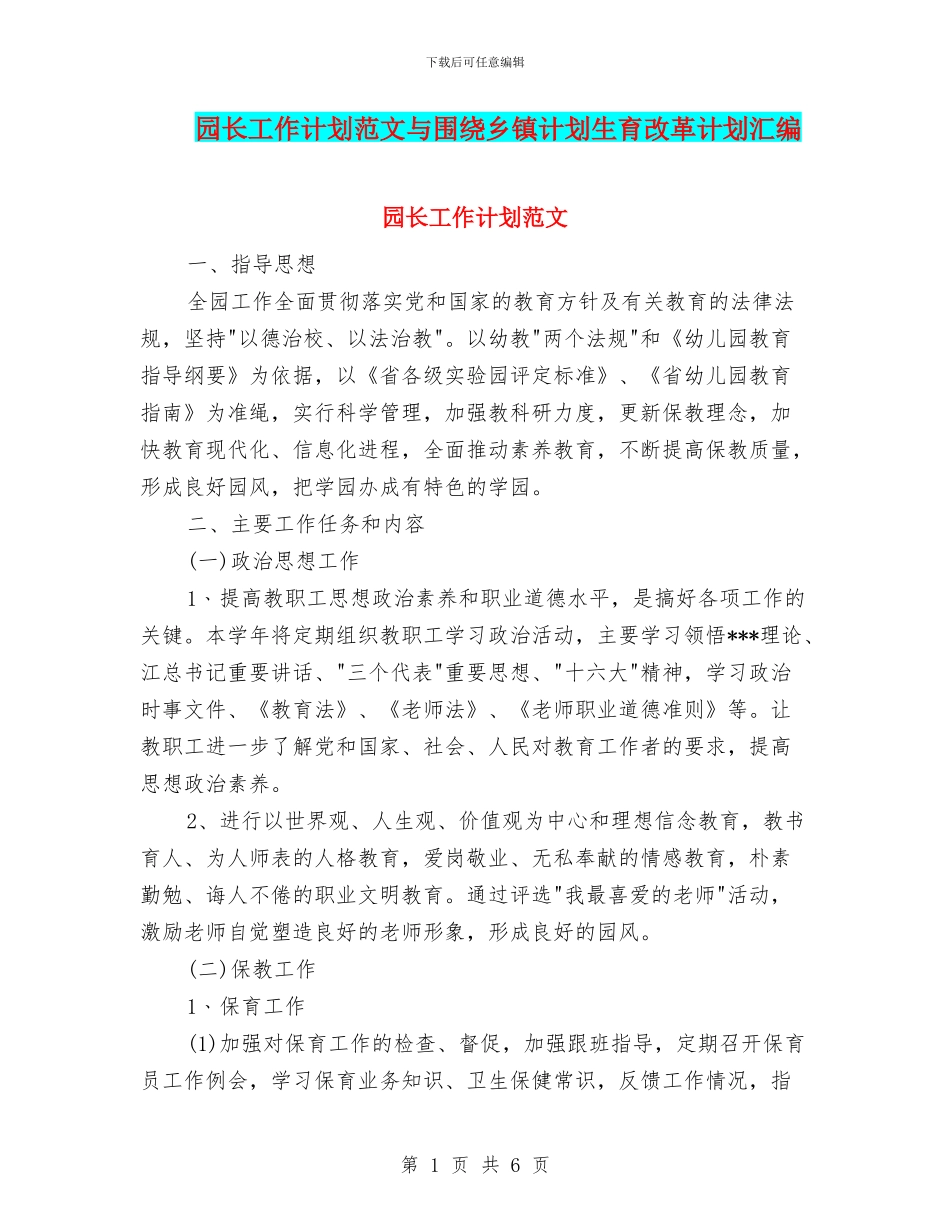 下载后可任意编辑

园长工作计划范文与围绕乡镇计划生育改革计划汇编

园长工作计划范文

一、指导思想

全园工作全面贯彻落实党和国家的教育方针及有关教育的法律法规，坚持"以德治校、以法治教"。以幼教"两个法规"和《幼儿园教育指导纲要》为依据，以《省各级实验园评定标准》、《省幼儿园教育指南》为准绳，实行科学管理，加强教科研力度，更新保教理念，加快教育现代化、信息化进程，全面推动素养教育，不断提高保教质量，形成良好园风，把学园办成有特色的学园。

二、主要工作任务和内容

(一)政治思想工作

1、提高教职工思想政治素养和职业道德水平，是搞好各项工作的关键。本学年将定期组织教职工学习政治活动，主要学习领悟***理论、江总书记重要讲话、"三个代表"重要思想、"十六大"精神，学习政治时事文件、《教育法》、《老师法》、《老师职业道德准则》等。让教职工进一步了解党和国家、社会、人民对教育工作者的要求，提高思想政治素养。

2、进行以世界观、人生观、价值观为中心和理想信念教育，教书育人、为人师表的人格教育，爱岗敬业、无私奉献的情感教育，朴素勤勉、诲人不倦的职业文明教育。通过评选"我最喜爱的老师"活动，激励老师自觉塑造良好的老师形象，形成良好的园风。

(二)保教工作

1、保育工作

(1)加强对保育工作的检查、督促，加强跟班指导，定期召开保育员工作例会，学习保育业务知识、卫生保健常识，反馈工作情况，指

第 1 页 共 6 页